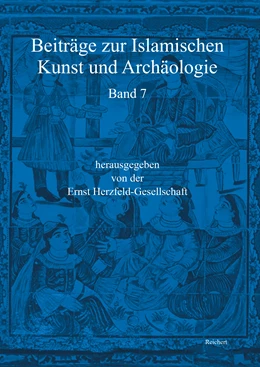 Beiträge zur Islamischen Kunst und Archäologie

Band 7

herausgegeben von der Ernst Herzfeld-Gesellschaft

Reichert